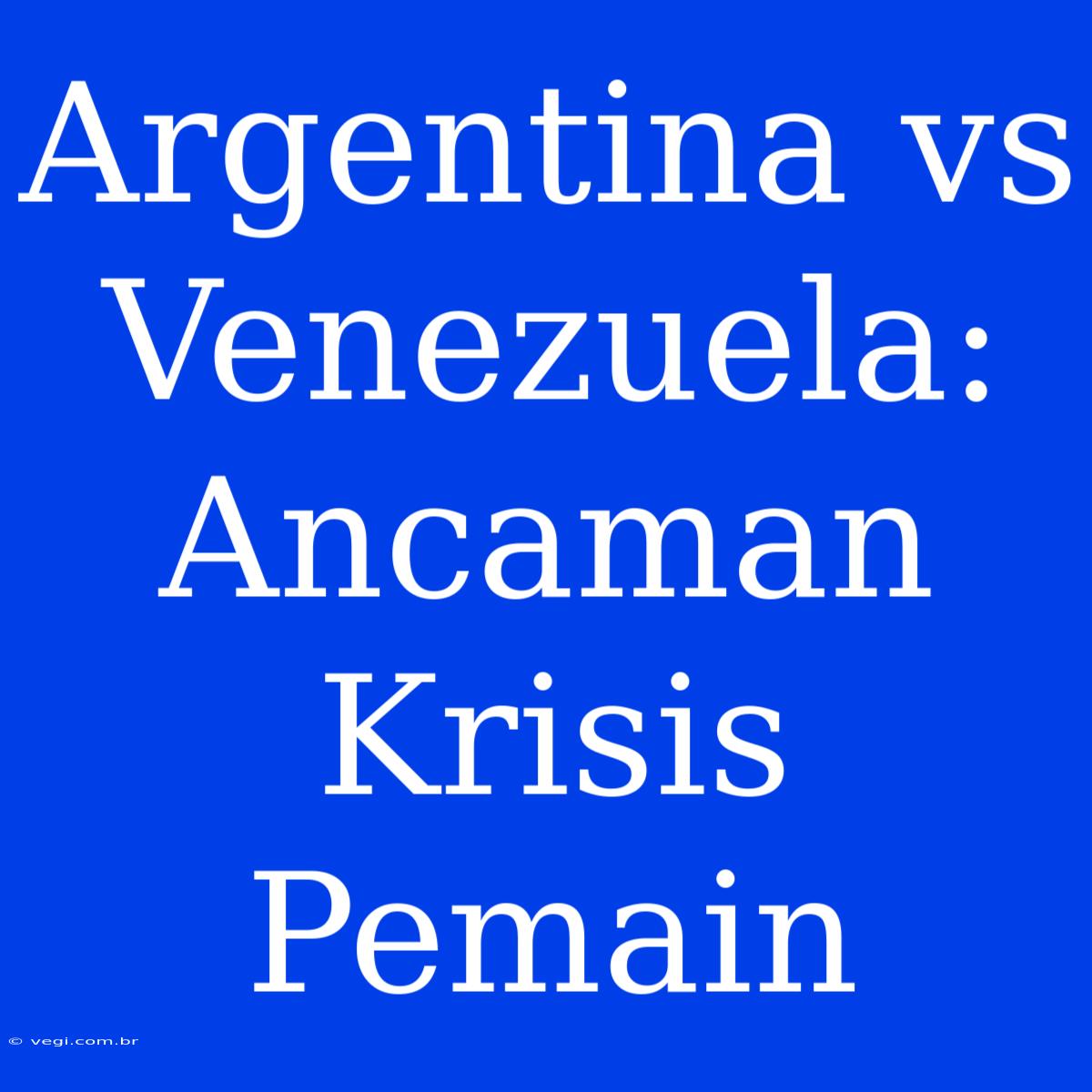 Argentina vs Venezuela: Ancaman Krisis Pemain

© vegi.com.br